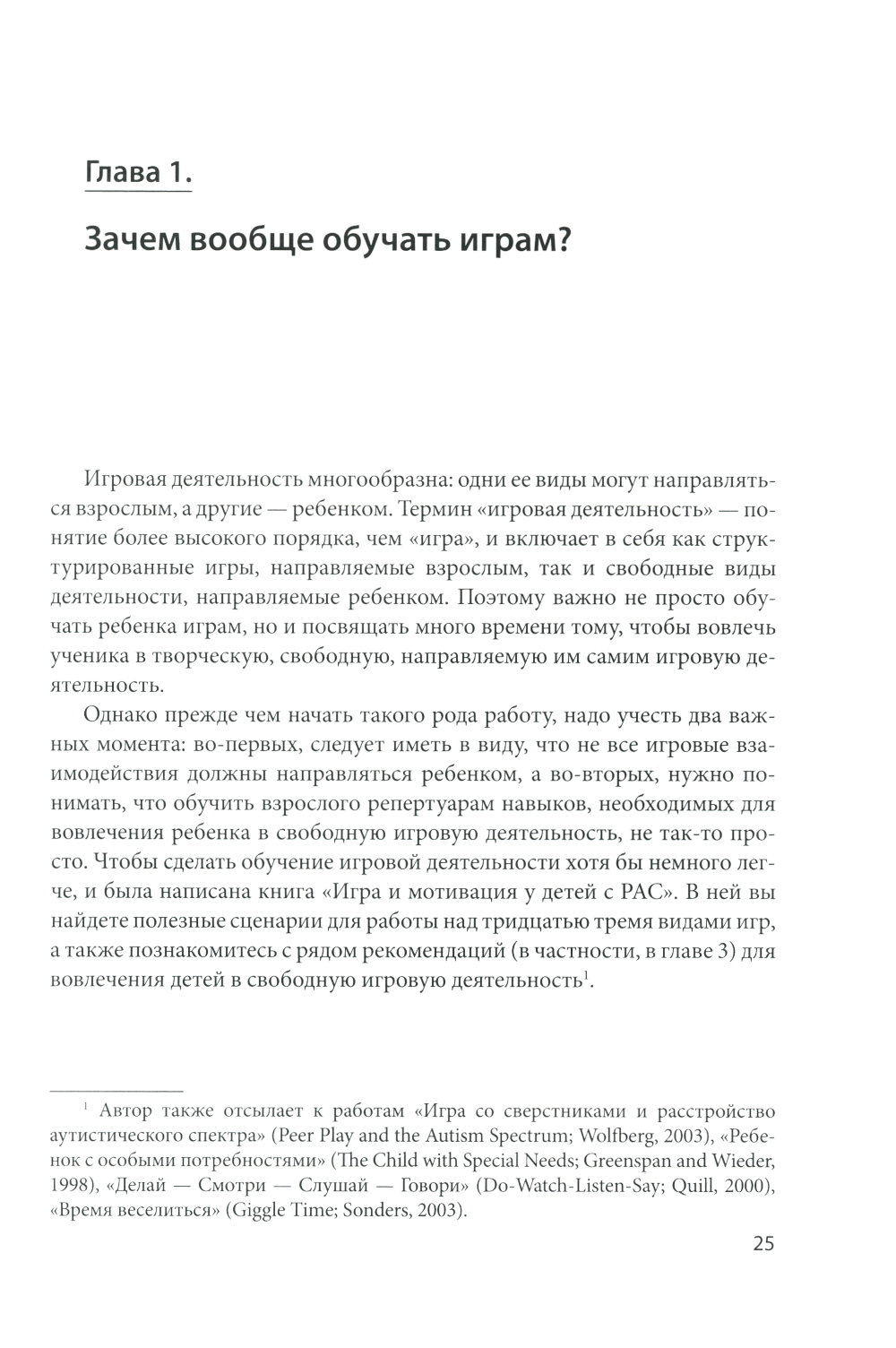 Глава 1.

Зачем вообще обучать играм?

Игровая деятельность многообразна: одни ее виды могут направляться взрослым, а другие — ребенком. Термин «игровая деятельность» — понятие более высокого порядка, чем «игра», и включает в себя как структурированные игры, направляемые взрослым, так и свободные виды деятельности, направляемые ребенком. Поэтому важно не просто обучать ребенка играм, но и посвящать много времени тому, чтобы вовлечь ученика в творческую, свободную, направляемую им самим игровую деятельность.

Однако прежде чем начать такого рода работу, надо учесть два важных момента: во-первых, следует иметь в виду, что не все игровые взаимодействия должны направляться ребенком, а во-вторых, нужно понимать, что обучить взрослого репертуарам навыков, необходимых для вовлечения ребенка в свободную игровую деятельность, не так-то просто. Чтобы сделать обучение игровой деятельности хотя бы немного легче, и была написана книга «Игра и мотивация у детей с РАС». В ней вы найдете полезные сценарии для работы над тридцатью тремя видами игр, а также познакомитесь с рядом рекомендаций (в частности, в главе 3) для вовлечения детей в свободную игровую деятельность$^1$.

$^1$ Автор также отсылает к работам «Игра со сверстниками и расстройство аутистического спектра» (Peer Play and the Autism Spectrum; Wolfberg, 2003), «Ребенок с особыми потребностями» (The Child with Special Needs; Greenspan and Wieder, 1998), «Делай — Смотри — Слушай — Говори» (Do-Watch-Listen-Say; Quill, 2000), «Время веселиться» (Giggle Time; Sonders, 2003).

25